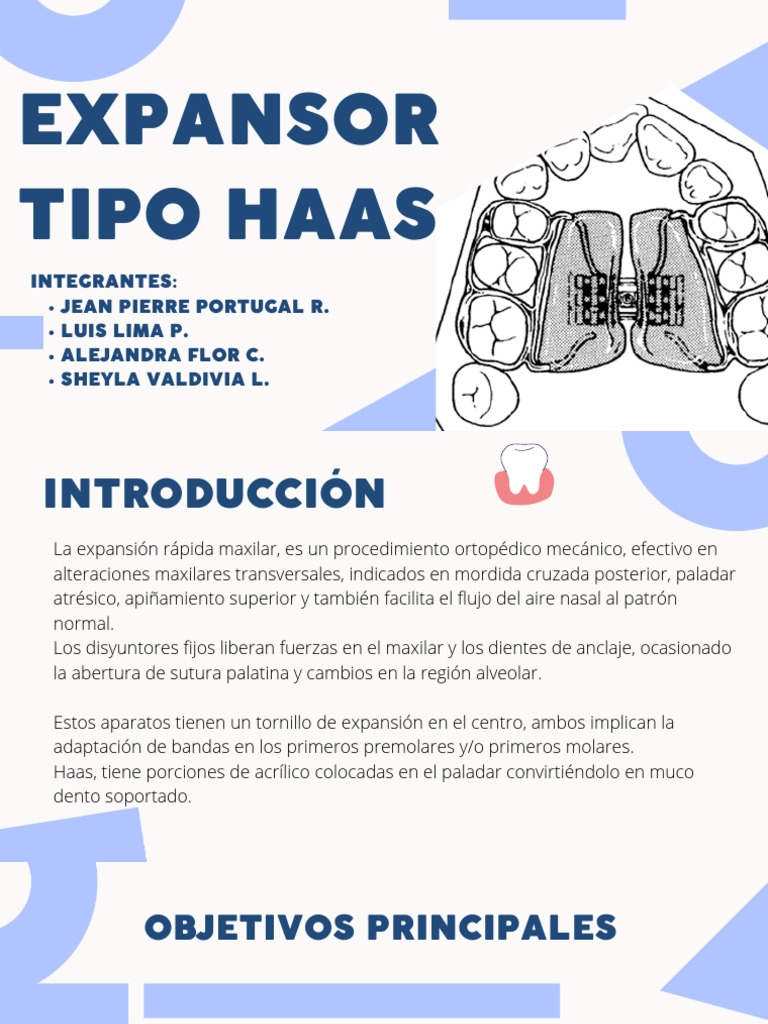 EXPANSOR TIPO HAAS

INTEGRANTES:
• JEAN PIERRE PORTUGAL R.
• LUIS LIMA P.
• ALEJANDRA FLOR C.
• SHEYLA VALDIVIA L.

INTRODUCCIÓN

La expansión rápida maxilar, es un procedimiento ortopédico mecánico, efectivo en alteraciones maxilares transversales, indicados en mordida cruzada posterior, paladar atrésico, apiñamiento superior y también facilita el flujo del aire nasal al patrón normal.
Los disyuntores fijos liberan fuerzas en el maxilar y los dientes de anclaje, ocasionado la abertura de sutura palatina y cambios en la región alveolar.

Estos aparatos tienen un tornillo de expansión en el centro, ambos implican la adaptación de bandas en los primeros premolares y/o primeros molares.
Haas, tiene porciones de acrílico colocadas en el paladar convirtiéndolo en muco dento soportado.

OBJETIVOS PRINCIPALES